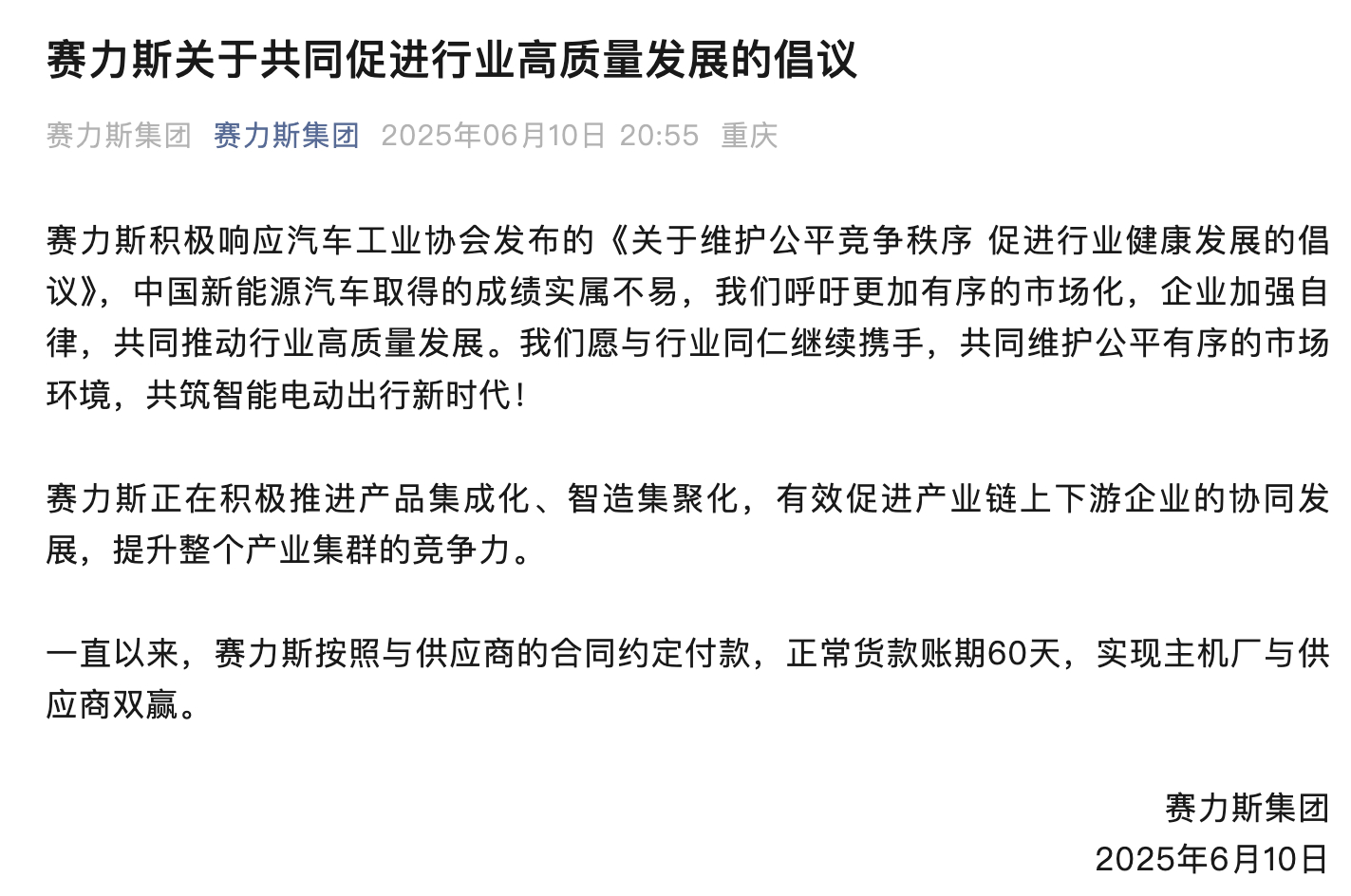 赛力斯关于共同促进行业高质量发展的倡议

赛力斯集团 赛力斯集团 2025年06月10日 20:55 重庆

赛力斯积极响应汽车工业协会发布的《关于维护公平竞争秩序 促进行业健康发展的倡议》，中国新能源汽车取得的成绩实属不易，我们呼吁更加有序的市场化，企业加强自律，共同推动行业高质量发展。我们愿与行业同仁继续携手，共同维护公平有序的市场环境，共筑智能电动出行新时代！

赛力斯正在积极推进产品集成化、智造集聚化，有效促进产业链上下游企业的协同发展，提升整个产业集群的竞争力。

一直以来，赛力斯按照与供应商的合同约定付款，正常货款账期60天，实现主机厂与供应商双赢。

赛力斯集团
2025年6月10日